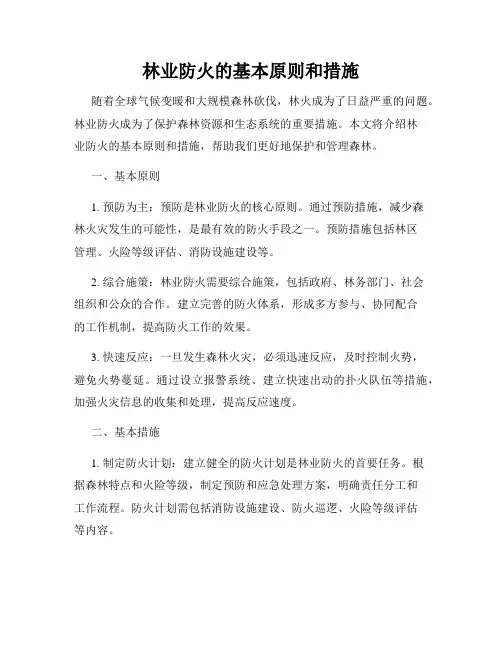 林业防火的基本原则和措施

随着全球气候变暖和大规模森林砍伐，林火成为了日益严重的问题。林业防火成为了保护森林资源和生态系统的重要措施。本文将介绍林业防火的基本原则和措施，帮助我们更好地保护和管理森林。

一、基本原则

1. 预防为主：预防是林业防火的核心原则。通过预防措施，减少森林火灾发生的可能性，是最有效的防火手段之一。预防措施包括林区管理、火险等级评估、消防设施建设等。

2. 综合施策：林业防火需要综合施策，包括政府、林务部门、社会组织和公众的合作。建立完善的防火体系，形成多方参与、协同配合的工作机制，提高防火工作的效果。

3. 快速反应：一旦发生森林火灾，必须迅速反应，及时控制火势，避免火势蔓延。通过设立报警系统、建立快速出动的扑火队伍等措施，加强火灾信息的收集和处理，提高反应速度。

二、基本措施

1. 制定防火计划：建立健全的防火计划是林业防火的首要任务。根据森林特点和火险等级，制定预防和应急处理方案，明确责任分工和工作流程。防火计划需包括消防设施建设、防火巡逻、火险等级评估等内容。